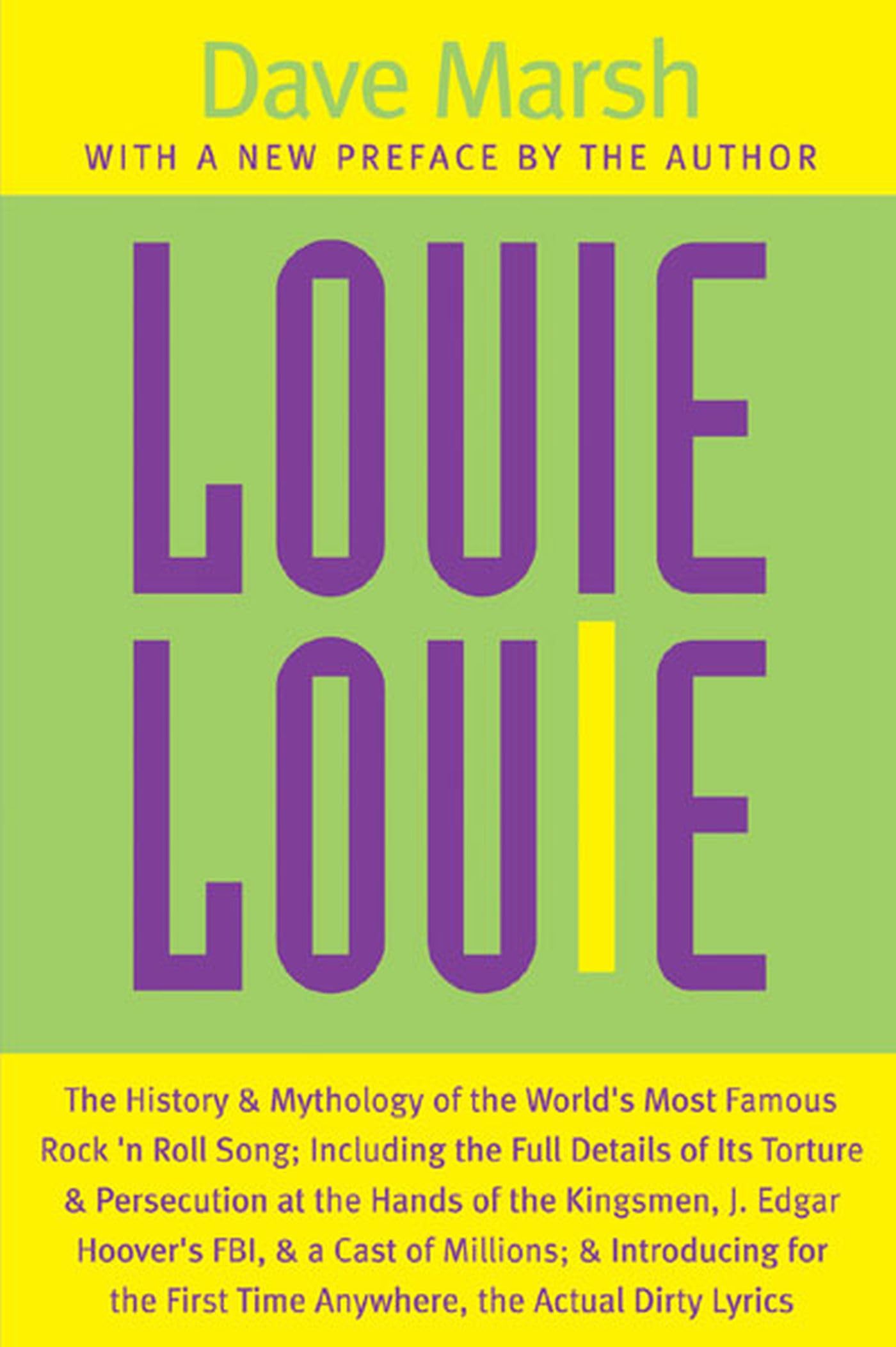 Dave Marsh

WITH A NEW PREFACE BY THE AUTHOR

LOUIE
LOUIE

The History & Mythology of the World's Most Famous Rock 'n Roll Song; Including the Full Details of Its Torture & Persecution at the Hands of the Kingsmen, J. Edgar Hoover's FBI, & a Cast of Millions; & Introducing for the First Time Anywhere, the Actual Dirty Lyrics